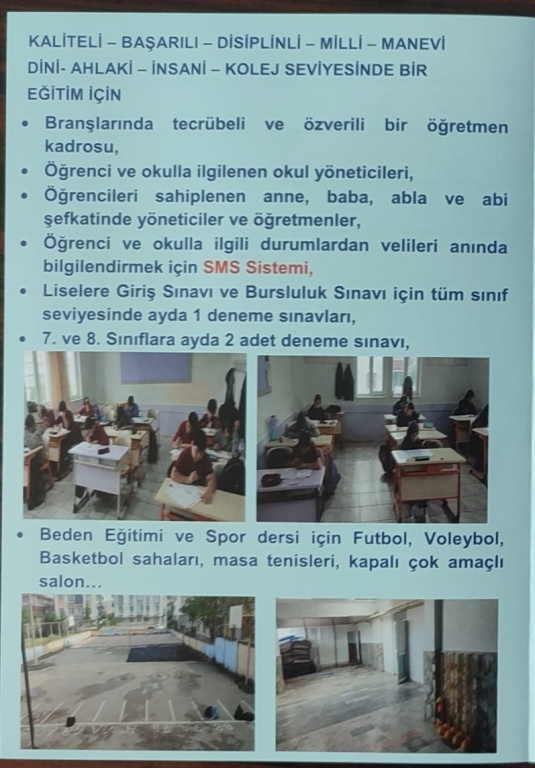 KALİTELİ – BAŞARILI – DİSİPLİNLİ – MİLLİ – MANEVİ DİNİ- AHLAKİ – İNSANİ – KOLEJ SEVİYESİNDE BİR EĞİTİM İÇİN

• Branşlarında tecrübeli ve özverili bir öğretmen kadrosu,
• Öğrenci ve okulla ilgilenen okul yöneticileri,
• Öğrencileri sahiplenen anne, baba, abla ve abi şefkatinde yöneticiler ve öğretmenler,
• Öğrenci ve okulla ilgili durumlardan velileri anında bilgilendirmek için SMS Sistemi,
• Liselere Giriş Sınavı ve Bursluluk Sınavı için tüm sınıf seviyesinde ayda 1 deneme sınavları,
• 7. ve 8. Sınıflara ayda 2 adet deneme sınavı,

• Beden Eğitimi ve Spor dersi için Futbol, Voleybol, Basketbol sahaları, masa tenisleri, kapalı çok amaçlı salon…